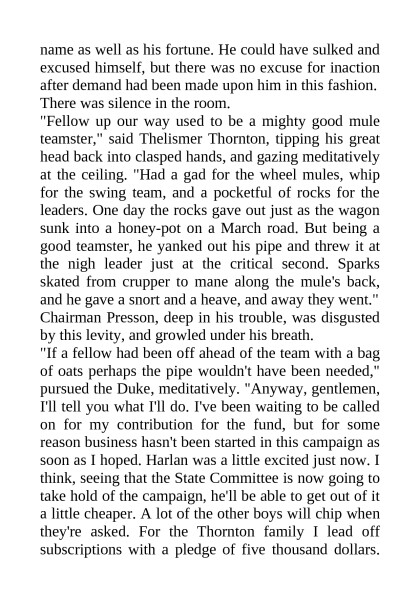 name as well as his fortune. He could have sulked and excused himself, but there was no excuse for inaction after demand had been made upon him in this fashion. There was silence in the room.

"Fellow up our way used to be a mighty good mule teamster," said Thelismer Thornton, tipping his great head back into clasped hands, and gazing meditatively at the ceiling. "Had a gad for the wheel mules, whip for the swing team, and a pocketful of rocks for the leaders. One day the rocks gave out just as the wagon sunk into a honey-pot on a March road. But being a good teamster, he yanked out his pipe and threw it at the nigh leader just at the critical second. Sparks skated from crupper to mane along the mule's back, and he gave a snort and a heave, and away they went."

Chairman Presson, deep in his trouble, was disgusted by this levity, and growled under his breath.

"If a fellow had been off ahead of the team with a bag of oats perhaps the pipe wouldn't have been needed," pursued the Duke, meditatively. "Anyway, gentlemen, I'll tell you what I'll do. I've been waiting to be called on for my contribution for the fund, but for some reason business hasn't been started in this campaign as soon as I hoped. Harlan was a little excited just now. I think, seeing that the State Committee is now going to take hold of the campaign, he'll be able to get out of it a little cheaper. A lot of the other boys will chip when they're asked. For the Thornton family I lead off subscriptions with a pledge of five thousand dollars.